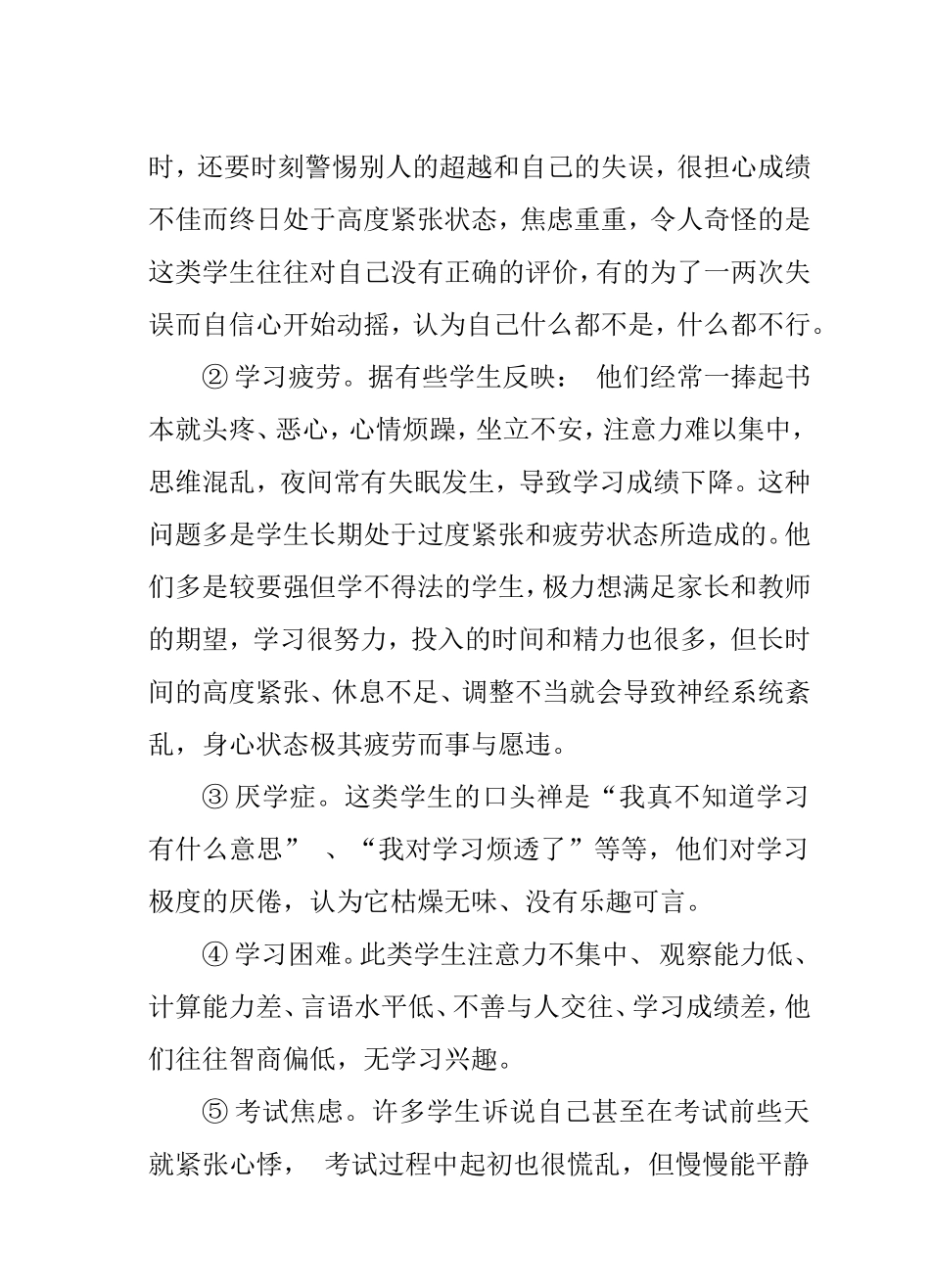 时，还要时刻警惕别人的超越和自己的失误，很担心成绩不佳而终日处于高度紧张状态，焦虑重重，令人奇怪的是这类学生往往对自己没有正确的评价，有的为了一两次失误而自信心开始动摇，认为自己什么都不是，什么都不行。

② 学习疲劳。据有些学生反映： 他们经常一捧起书本就头疼、恶心，心情烦躁，坐立不安，注意力难以集中，思维混乱，夜间常有失眠发生，导致学习成绩下降。这种问题多是学生长期处于过度紧张和疲劳状态所造成的。他们多是较要强但学不得法的学生，极力想满足家长和教师的期望，学习很努力，投入的时间和精力也很多，但长时间的高度紧张、休息不足、调整不当就会导致神经系统紊乱，身心状态极其疲劳而事与愿违。

③ 厌学症。这类学生的口头禅是“我真不知道学习有什么意思” 、“我对学习烦透了”等等，他们对学习极度的厌倦，认为它枯燥无味、没有乐趣可言。

④ 学习困难。此类学生注意力不集中、 观察能力低、计算能力差、言语水平低、不善与人交往、学习成绩差，他们往往智商偏低，无学习兴趣。

⑤ 考试焦虑。许多学生诉说自己甚至在考试前些天就紧张心悸， 考试过程中起初也很慌乱，但慢慢能平静